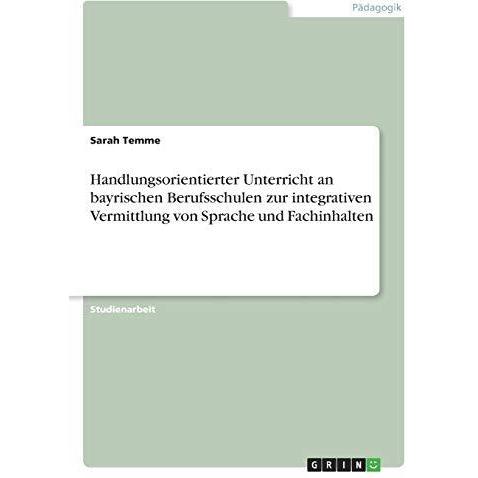 Pädagogik

Sarah Temme

Handlungsorientierter Unterricht an bayrischen Berufsschulen zur integrativen Vermittlung von Sprache und Fachinhalten

Studienarbeit

GRIN